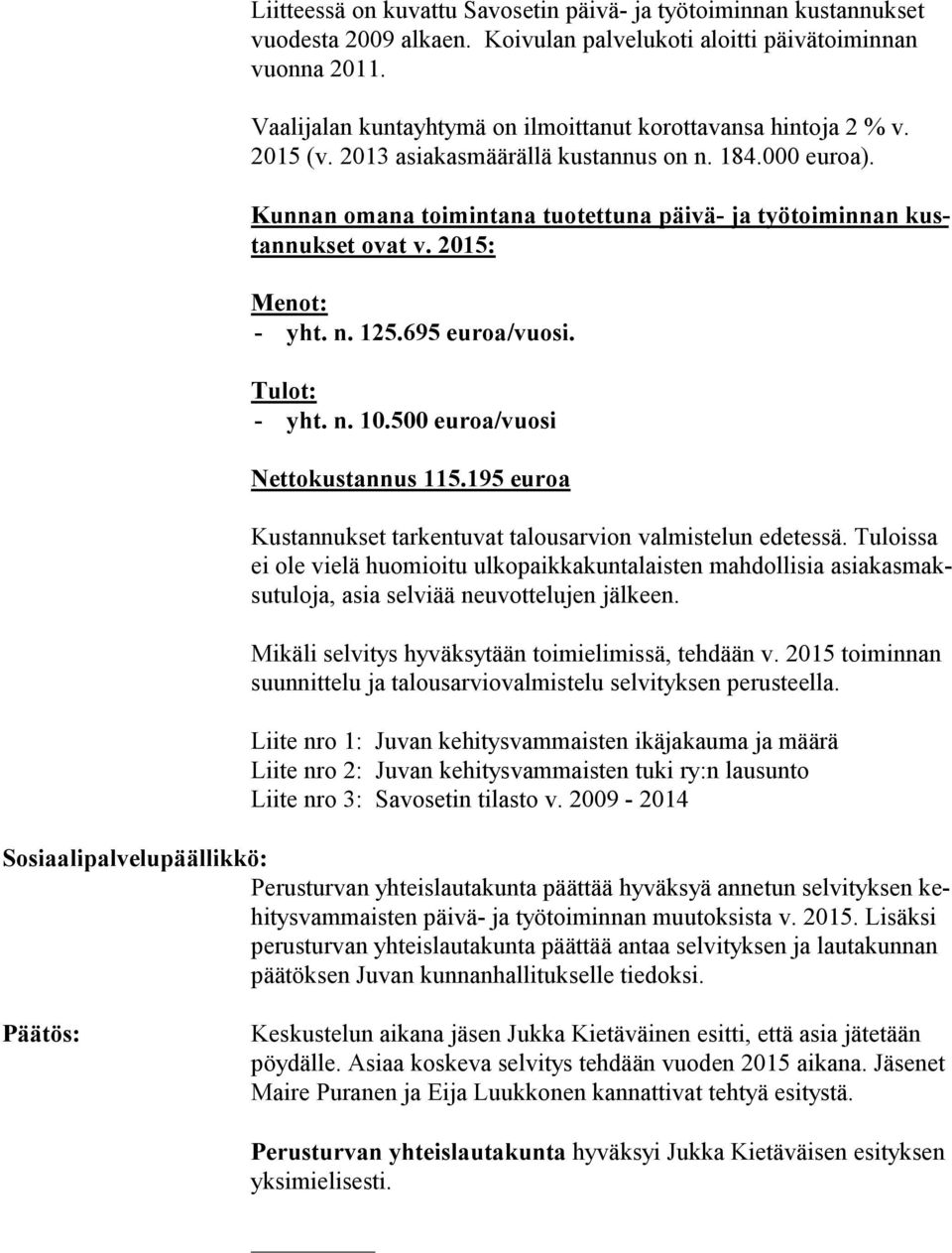 Liitteessä on kuvattu Savosetin päivä- ja työtoiminnan kustannukset vuodesta 2009 alkaen. Koivulan palvelukoti aloitti päivätoiminnan vuonna 2011.

Vaalijalan kuntayhtymä on ilmoittanut korottavansa hintoja 2 % v. 2015 (v. 2013 asiakasmäärällä kustannus on n. 184.000 euroa).

Kunnan omana toimintana tuotettuna päivä- ja työtoiminnan kustannukset ovat v. 2015:

Menot:
- yht. n. 125.695 euroa/vuosi.

Tulot:
- yht. n. 10.500 euroa/vuosi

Nettokustannus 115.195 euroa

Kustannukset tarkentuvat talousarvion valmistelun edetessä. Tuloissa ei ole vielä huomioitu ulkopaikkakuntalaisten mahdollisia asiakasmaksutuloja, asia selviää neuvottelujen jälkeen.

Mikäli selvitys hyväksytään toimielimissä, tehdään v. 2015 toiminnan suunnittelu ja talousarviovalmistelu selvityksen perusteella.

Liite nro 1: Juvan kehitysvammaisten ikäjakauma ja määrä
Liite nro 2: Juvan kehitysvammaisten tuki ry:n lausunto
Liite nro 3: Savosetin tilasto v. 2009 - 2014

Sosiaalipalvelupäällikkö:

Perusturvan yhteislautakunta päättää hyväksyä annetun selvityksen kehitysvammaisten päivä- ja työtoiminnan muutoksista v. 2015. Lisäksi perusturvan yhteislautakunta päättää antaa selvityksen ja lautakunnan päätöksen Juvan kunnanhallitukselle tiedoksi.

Päätös:

Keskustelun aikana jäsen Jukka Kietäväinen esitti, että asia jätetään pöydälle. Asiaa koskeva selvitys tehdään vuoden 2015 aikana. Jäsenet Maire Puranen ja Eija Luukkonen kannattivat tehtyä esitystä.

Perusturvan yhteislautakunta hyväksyi Jukka Kietäväisen esityksen yksimielisesti.